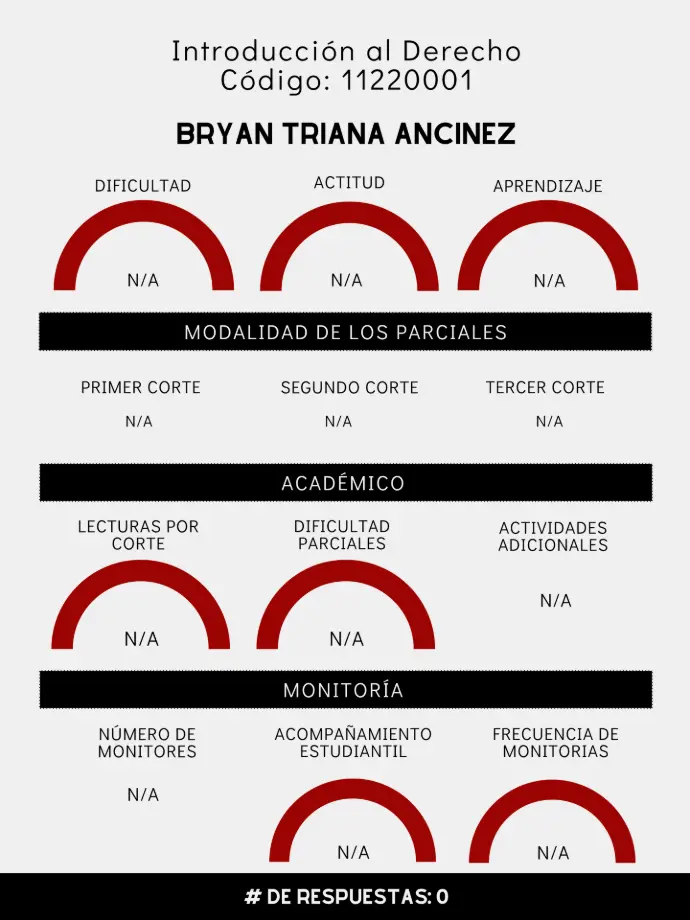 Introducción al Derecho
Código: 11220001

BRYAN TRIANA ANCINEZ

DIFICULTAD
N/A

ACTITUD
N/A

APRENDIZAJE
N/A

MODALIDAD DE LOS PARCIALES

PRIMER CORTE
N/A

SEGUNDO CORTE
N/A

TERCER CORTE
N/A

ACADÉMICO

LECTURAS POR CORTE
N/A

DIFICULTAD PARCIALES
N/A

ACTIVIDADES ADICIONALES
N/A

MONITORÍA

NÚMERO DE MONITORES
N/A

ACOMPAÑAMIENTO ESTUDIANTIL
N/A

FRECUENCIA DE MONITORIAS
N/A

# DE RESPUESTAS: 0